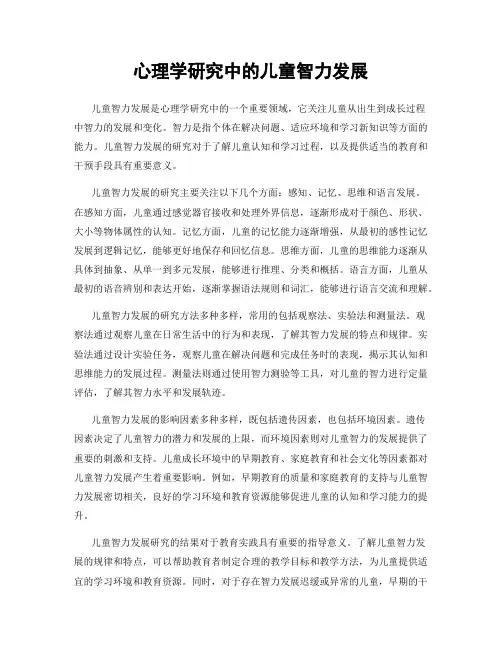 心理学研究中的儿童智力发展

儿童智力发展是心理学研究中的一个重要领域，它关注儿童从出生到成长过程中智力的发展和变化。智力是指个体在解决问题、适应环境和学习新知识等方面的能力。儿童智力发展的研究对于了解儿童认知和学习过程，以及提供适当的教育和干预手段具有重要意义。

儿童智力发展的研究主要关注以下几个方面：感知、记忆、思维和语言发展。在感知方面，儿童通过感觉器官接收和处理外界信息，逐渐形成对于颜色、形状、大小等物体属性的认知。记忆方面，儿童的记忆能力逐渐增强，从最初的感性记忆发展到逻辑记忆，能够更好地保存和回忆信息。思维方面，儿童的思维能力逐渐从具体到抽象、从单一到多元发展，能够进行推理、分类和概括。语言方面，儿童从最初的语音辨别和表达开始，逐渐掌握语法规则和词汇，能够进行语言交流和理解。

儿童智力发展的研究方法多种多样，常用的包括观察法、实验法和测量法。观察法通过观察儿童在日常生活中的行为和表现，了解其智力发展的特点和规律。实验法通过设计实验任务，观察儿童在解决问题和完成任务时的表现，揭示其认知和思维能力的发展过程。测量法则通过使用智力测验等工具，对儿童的智力进行定量评估，了解其智力水平和发展轨迹。

儿童智力发展的影响因素多种多样，既包括遗传因素，也包括环境因素。遗传因素决定了儿童智力的潜力和发展的上限，而环境因素则对儿童智力的发展提供了重要的刺激和支持。儿童成长环境中的早期教育、家庭教育和社会文化等因素都对儿童智力发展产生着重要影响。例如，早期教育的质量和家庭教育的支持与儿童智力发展密切相关，良好的学习环境和教育资源能够促进儿童的认知和学习能力的提升。

儿童智力发展研究的结果对于教育实践具有重要的指导意义。了解儿童智力发展的规律和特点，可以帮助教育者制定合理的教学目标和教学方法，为儿童提供适宜的学习环境和教育资源。同时，对于存在智力发展迟缓或异常的儿童，早期的干